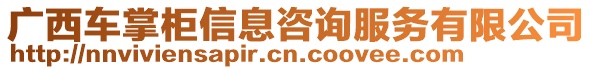 广西车掌柜信息咨询服务有限公司
http://nnviviensapir.cn.coovee.com